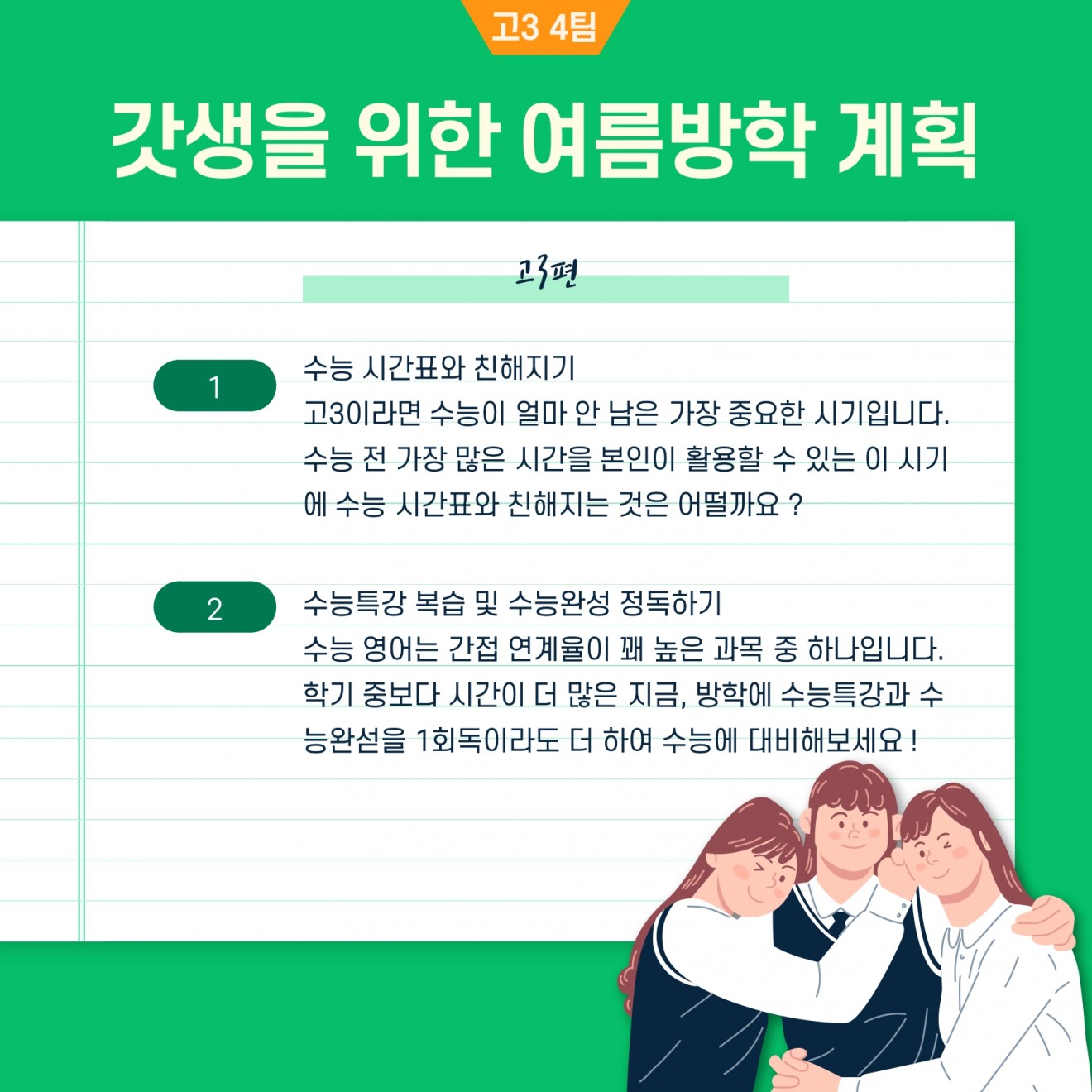 고3 4팀

갓생을 위한 여름방학 계획

고3편

1

수능 시간표와 친해지기

고3이라면 수능이 얼마 안 남은 가장 중요한 시기입니다. 수능 전 가장 많은 시간을 본인이 활용할 수 있는 이 시기에 수능 시간표와 친해지는 것은 어떨까요 ?

2

수능특강 복습 및 수능완성 정독하기

수능 영어는 간접 연계율이 꽤 높은 과목 중 하나입니다. 학기 중보다 시간이 더 많은 지금, 방학에 수능특강과 수능완섣을 1회독이라도 더 하여 수능에 대비해보세요 !